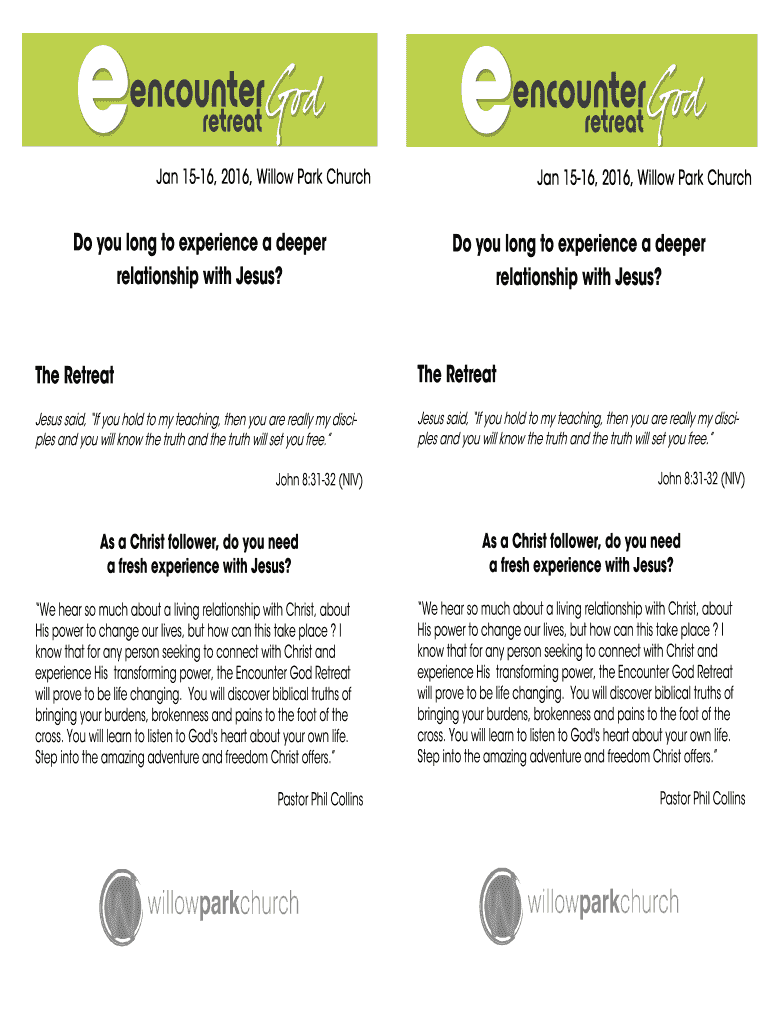 encounter God retreat

Jan 15-16, 2016, Willow Park Church

Do you long to experience a deeper relationship with Jesus?

The Retreat

Jesus said, "If you hold to my teaching, then you are really my disciples and you will know the truth and the truth will set you free."

John 8:31-32 (NIV)

As a Christ follower, do you need a fresh experience with Jesus?

"We hear so much about a living relationship with Christ, about His power to change our lives, but how can this take place ? I know that for any person seeking to connect with Christ and experience His transforming power, the Encounter God Retreat will prove to be life changing. You will discover biblical truths of bringing your burdens, brokenness and pains to the foot of the cross. You will learn to listen to God's heart about your own life. Step into the amazing adventure and freedom Christ offers."

Pastor Phil Collins

willowparkchurch

encounter God retreat

Jan 15-16, 2016, Willow Park Church

Do you long to experience a deeper relationship with Jesus?

The Retreat

Jesus said, "If you hold to my teaching, then you are really my disciples and you will know the truth and the truth will set you free."

John 8:31-32 (NIV)

As a Christ follower, do you need a fresh experience with Jesus?

"We hear so much about a living relationship with Christ, about His power to change our lives, but how can this take place ? I know that for any person seeking to connect with Christ and experience His transforming power, the Encounter God Retreat will prove to be life changing. You will discover biblical truths of bringing your burdens, brokenness and pains to the foot of the cross. You will learn to listen to God's heart about your own life. Step into the amazing adventure and freedom Christ offers."

Pastor Phil Collins

willowparkchurch